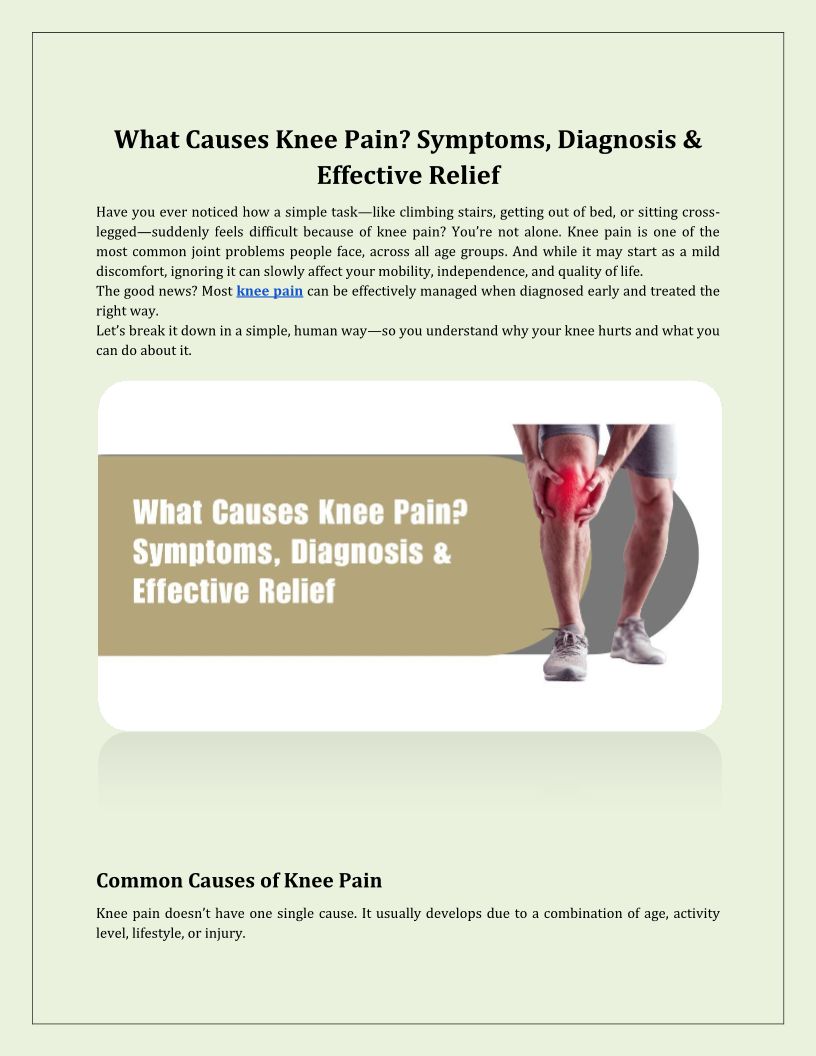 What Causes Knee Pain? Symptoms, Diagnosis & Effective Relief

Have you ever noticed how a simple task—like climbing stairs, getting out of bed, or sitting cross-legged—suddenly feels difficult because of knee pain? You're not alone. Knee pain is one of the most common joint problems people face, across all age groups. And while it may start as a mild discomfort, ignoring it can slowly affect your mobility, independence, and quality of life.

The good news? Most knee pain can be effectively managed when diagnosed early and treated the right way.

Let's break it down in a simple, human way—so you understand why your knee hurts and what you can do about it.

What Causes Knee Pain?
Symptoms, Diagnosis &
Effective Relief

Common Causes of Knee Pain

Knee pain doesn't have one single cause. It usually develops due to a combination of age, activity level, lifestyle, or injury.